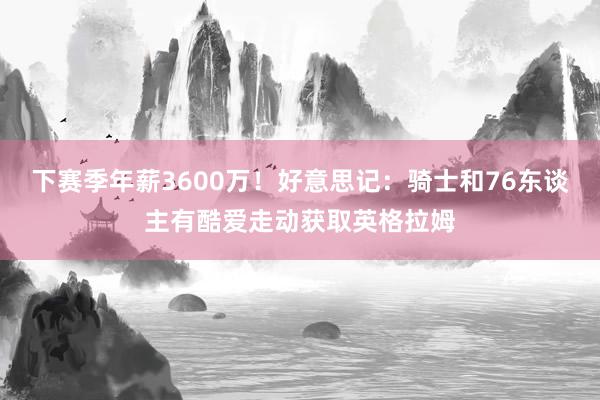 下赛季年薪3600万！好意思记：骑士和76东谈主有酷爱走动获取英格拉姆